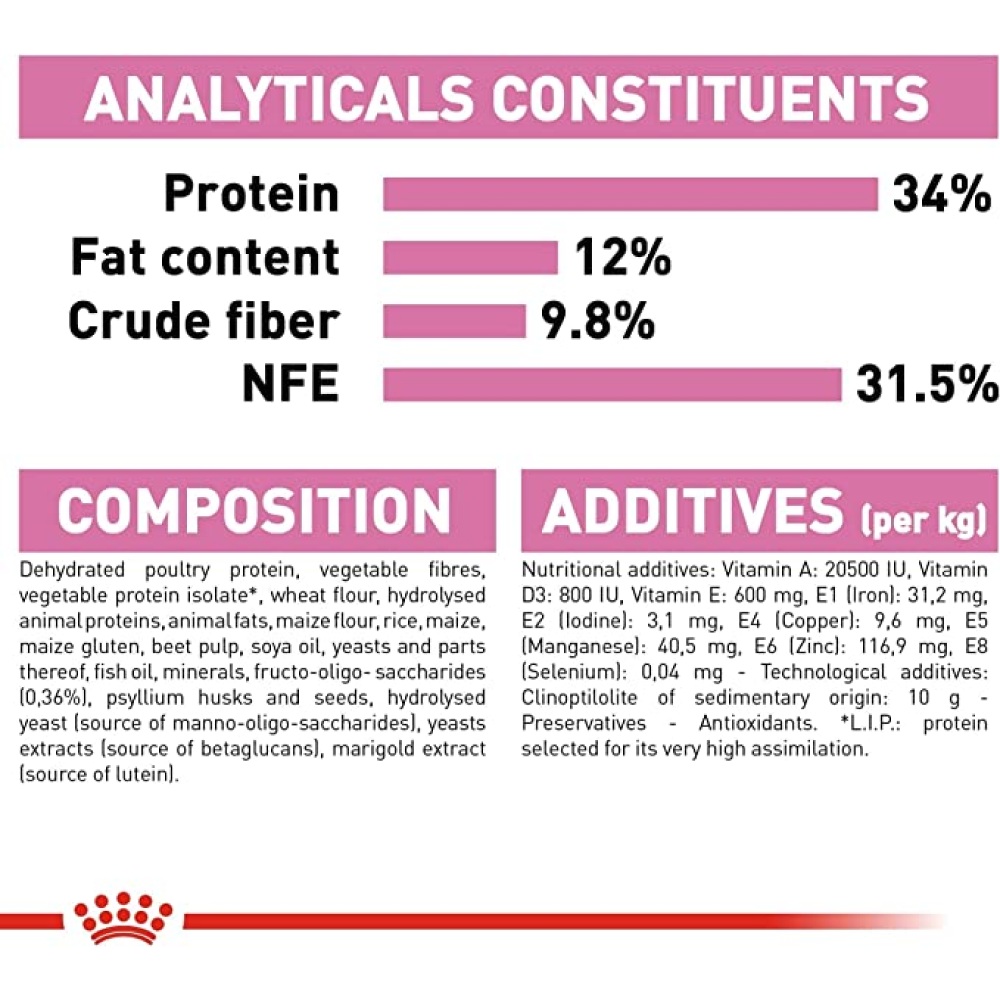 ANALYTICALS CONSTITUENTS

Protein 34%
Fat content 12%
Crude fiber 9.8%
NFE 31.5%

COMPOSITION

Dehydrated poultry protein, vegetable fibres, vegetable protein isolate*, wheat flour, hydrolysed animal proteins, animal fats, maize flour, rice, maize, maize gluten, beet pulp, soya oil, yeasts and parts thereof, fish oil, minerals, fructo-oligo- saccharides (0,36%), psyllium husks and seeds, hydrolysed yeast (source of manno-oligo-saccharides), yeasts extracts (source of betaglucans), marigold extract (source of lutein).

ADDITIVES (per kg)

Nutritional additives: Vitamin A: 20500 IU, Vitamin D3: 800 IU, Vitamin E: 600 mg, E1 (Iron): 31,2 mg, E2 (Iodine): 3,1 mg, E4 (Copper): 9,6 mg, E5 (Manganese): 40,5 mg, E6 (Zinc): 116,9 mg, E8 (Selenium): 0,04 mg - Technological additives: Clinoptilolite of sedimentary origin: 10 g - Preservatives - Antioxidants. *L.I.P.: protein selected for its very high assimilation.